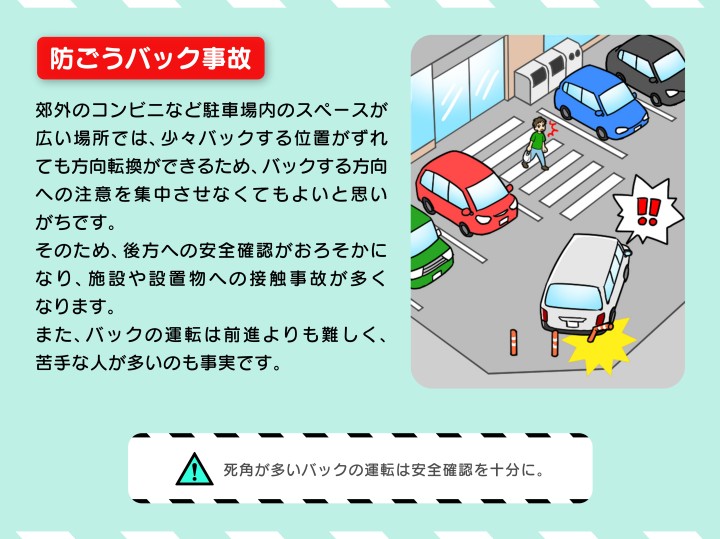 防ごうバック事故

郊外のコンビニなど駐車場内のスペースが広い場所では、少々バックする位置がずれても方向転換ができるため、バックする方向への注意を集中させなくてもよいと思いがちです。
そのため、後方への安全確認がおろそかになり、施設や設置物への接触事故が多くなります。
また、バックの運転は前進よりも難しく、苦手な人が多いのも事実です。

!!

死角が多いバックの運転は安全確認を十分に。